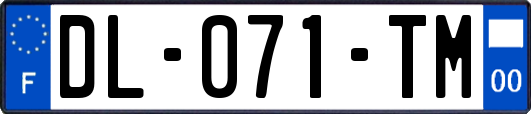 F
DL-071-TM
00